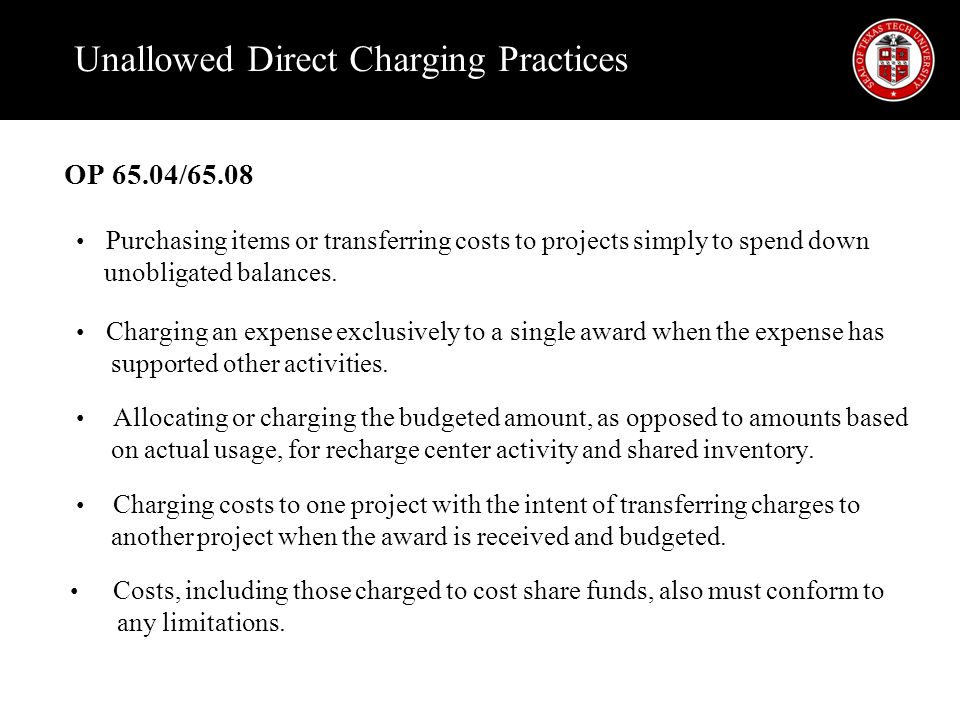 Unallowed Direct Charging Practices

SEAL OF TEXAS TECH UNIVERSITY

OP 65.04/65.08

• Purchasing items or transferring costs to projects simply to spend down unobligated balances.

• Charging an expense exclusively to a single award when the expense has supported other activities.

• Allocating or charging the budgeted amount, as opposed to amounts based on actual usage, for recharge center activity and shared inventory.

• Charging costs to one project with the intent of transferring charges to another project when the award is received and budgeted.

• Costs, including those charged to cost share funds, also must conform to any limitations.